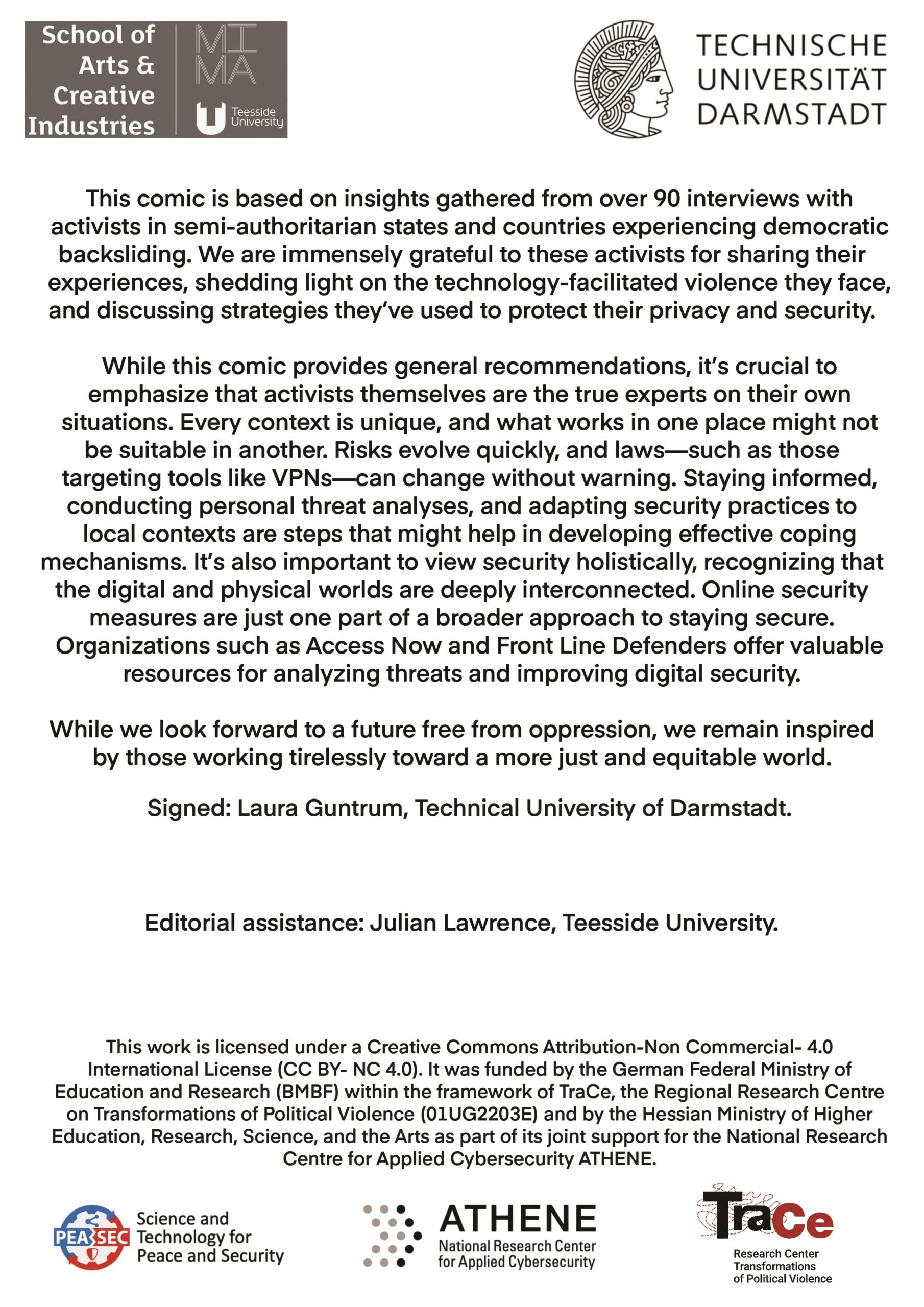 School of Arts & Creative Industries

MIMA

Teesside University

TECHNISCHE UNIVERSITÄT DARMSTADT

This comic is based on insights gathered from over 90 interviews with activists in semi-authoritarian states and countries experiencing democratic backsliding. We are immensely grateful to these activists for sharing their experiences, shedding light on the technology-facilitated violence they face, and discussing strategies they've used to protect their privacy and security.

While this comic provides general recommendations, it's crucial to emphasize that activists themselves are the true experts on their own situations. Every context is unique, and what works in one place might not be suitable in another. Risks evolve quickly, and laws—such as those targeting tools like VPNs—can change without warning. Staying informed, conducting personal threat analyses, and adapting security practices to local contexts are steps that might help in developing effective coping mechanisms. It's also important to view security holistically, recognizing that the digital and physical worlds are deeply interconnected. Online security measures are just one part of a broader approach to staying secure. Organizations such as Access Now and Front Line Defenders offer valuable resources for analyzing threats and improving digital security.

While we look forward to a future free from oppression, we remain inspired by those working tirelessly toward a more just and equitable world.

Signed: Laura Guntrum, Technical University of Darmstadt.

Editorial assistance: Julian Lawrence, Teesside University.

This work is licensed under a Creative Commons Attribution-Non Commercial- 4.0 International License (CC BY- NC 4.0). It was funded by the German Federal Ministry of Education and Research (BMBF) within the framework of TraCe, the Regional Research Centre on Transformations of Political Violence (01UG2203E) and by the Hessian Ministry of Higher Education, Research, Science, and the Arts as part of its joint support for the National Research Centre for Applied Cybersecurity ATHENE.

PEASEC Science and Technology for Peace and Security

ATHENE National Research Center for Applied Cybersecurity

TraCe Research Center Transformations of Political Violence